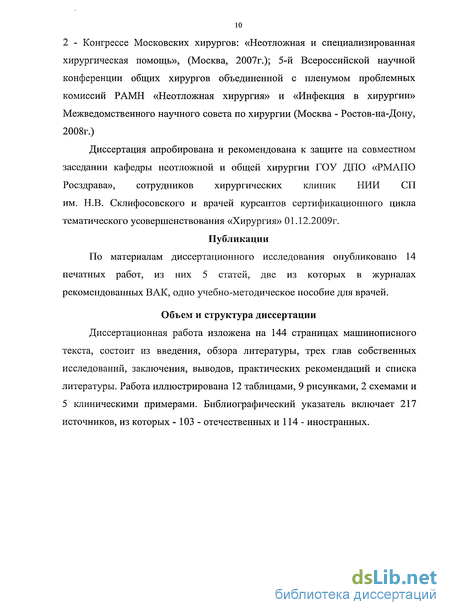 10

2 - Конгрессе Московских хирургов: «Неотложная и специализированная хирургическая помощь», (Москва, 2007г.); 5-й Всероссийской научной конференции общих хирургов объединенной с пленумом проблемных комиссий РАМН «Неотложная хирургия» и «Инфекция в хирургии» Межведомственного научного совета по хирургии (Москва - Ростов-на-Дону, 2008г.)

Диссертация апробирована и рекомендована к защите на совместном заседании кафедры неотложной и общей хирургии ГОУ ДПО «РМАПО Росздрава», сотрудников хирургических клиник НИИ СП им. Н.В. Склифосовского и врачей курсантов сертификационного цикла тематического усовершенствования «Хирургия» 01.12.2009г.

Публикации

По материалам диссертационного исследования опубликовано 14 печатных работ, из них 5 статей, две из которых в журналах рекомендованных ВАК, одно учебно-методическое пособие для врачей.

Объем и структура диссертации

Диссертационная работа изложена на 144 страницах машинописного текста, состоит из введения, обзора литературы, трех глав собственных исследований, заключения, выводов, практических рекомендаций и списка литературы. Работа иллюстрирована 12 таблицами, 9 рисунками, 2 схемами и 5 клиническими примерами. Библиографический указатель включает 217 источников, из которых - 103 - отечественных и 114 - иностранных.

dsLib.net
библиотека диссертаций